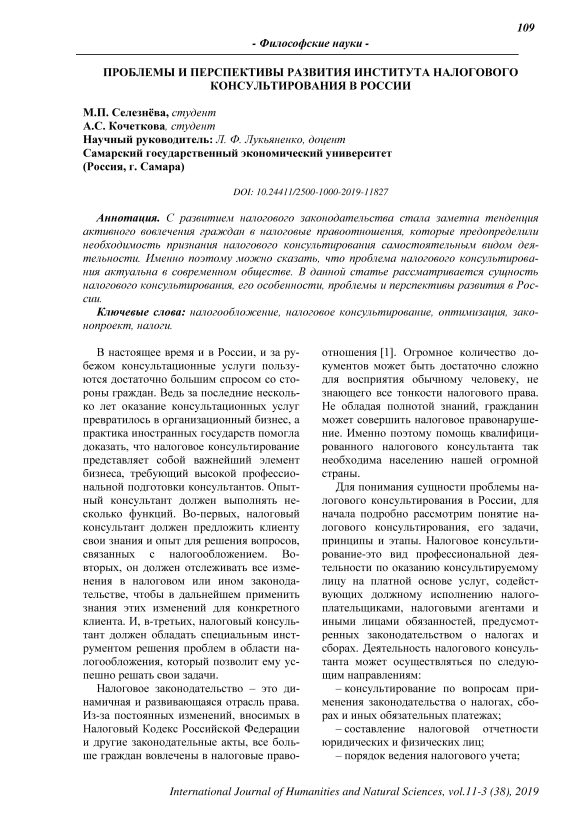 109

- Философские науки -

ПРОБЛЕМЫ И ПЕРСПЕКТИВЫ РАЗВИТИЯ ИНСТИТУТА НАЛОГОВОГО КОНСУЛЬТИРОВАНИЯ В РОССИИ

М.П. Селезнёва, студент
А.С. Кочеткова, студент
Научный руководитель: Л. Ф. Лукьяненко, доцент
Самарский государственный экономический университет
(Россия, г. Самара)

DOI: 10.24411/2500-1000-2019-11827

Аннотация. С развитием налогового законодательства стала заметна тенденция активного вовлечения граждан в налоговые правоотношения, которые предопределили необходимость признания налогового консультирования самостоятельным видом деятельности. Именно поэтому можно сказать, что проблема налогового консультирования актуальна в современном обществе. В данной статье рассматривается сущность налогового консультирования, его особенности, проблемы и перспективы развития в России.

Ключевые слова: налогообложение, налоговое консультирование, оптимизация, законопроект, налоги.

В настоящее время и в России, и за рубежом консультационные услуги пользуются достаточно большим спросом со стороны граждан. Ведь за последние несколько лет оказание консультационных услуг превратилось в организационный бизнес, а практика иностранных государств помогла доказать, что налоговое консультирование представляет собой важнейший элемент бизнеса, требующий высокой профессиональной подготовки консультантов. Опытный консультант должен выполнять несколько функций. Во-первых, налоговый консультант должен предложить клиенту свои знания и опыт для решения вопросов, связанных с налогообложением. Во-вторых, он должен отслеживать все изменения в налоговом или ином законодательстве, чтобы в дальнейшем применить знания этих изменений для конкретного клиента. И, в-третьих, налоговый консультант должен обладать специальным инструментом решения проблем в области налогообложения, который позволит ему успешно решать свои задачи.

Налоговое законодательство – это динамичная и развивающаяся отрасль права. Из-за постоянных изменений, вносимых в Налоговый Кодекс Российской Федерации и другие законодательные акты, все больше граждан вовлечены в налоговые правоотношения [1]. Огромное количество документов может быть достаточно сложно для восприятия обычному человеку, не знающего все тонкости налогового права. Не обладая полнотой знаний, гражданин может совершить налоговое правонарушение. Именно поэтому помощь квалифицированного налогового консультанта так необходима населению нашей огромной страны.

Для понимания сущности проблемы налогового консультирования в России, для начала подробно рассмотрим понятие налогового консультирования, его задачи, принципы и этапы. Налоговое консультирование-это вид профессиональной деятельности по оказанию консультируемому лицу на платной основе услуг, содействующих должному исполнению налогоплательщиками, налоговыми агентами и иными лицами обязанностей, предусмотренных законодательством о налогах и сборах. Деятельность налогового консультанта может осуществляться по следующим направлениям:

– консультирование по вопросам применения законодательства о налогах, сборах и иных обязательных платежах;

– составление налоговой отчетности юридических и физических лиц;

– порядок ведения налогового учета;

International Journal of Humanities and Natural Sciences, vol.11-3 (38), 2019